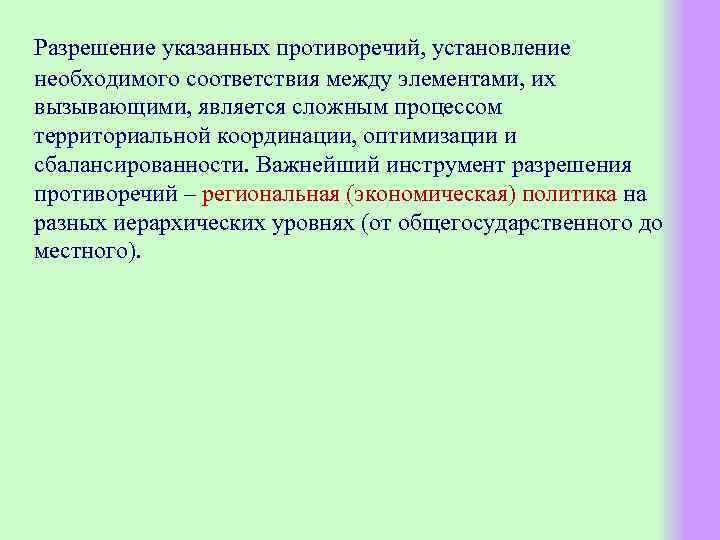 Разрешение указанных противоречий, установление необходимого соответствия между элементами, их вызывающими, является сложным процессом территориальной координации, оптимизации и сбалансированности. Важнейший инструмент разрешения противоречий – региональная (экономическая) политика на разных иерархических уровнях (от общегосударственного до местного).